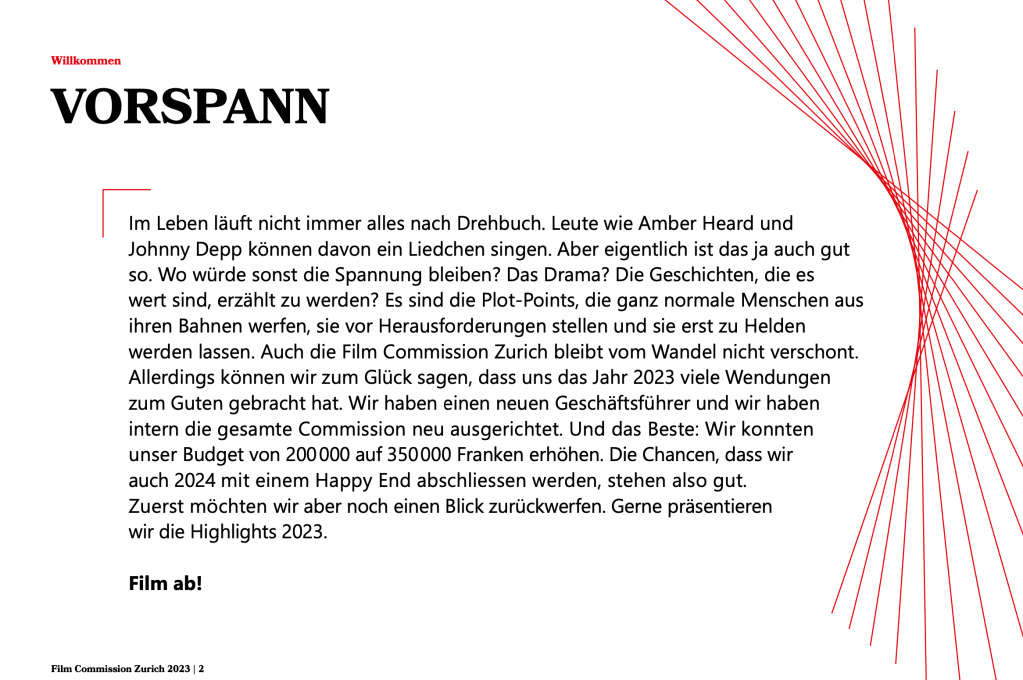 Willkommen

VORSPANN

Im Leben läuft nicht immer alles nach Drehbuch. Leute wie Amber Heard und Johnny Depp können davon ein Liedchen singen. Aber eigentlich ist das ja auch gut so. Wo würde sonst die Spannung bleiben? Das Drama? Die Geschichten, die es wert sind, erzählt zu werden? Es sind die Plot-Points, die ganz normale Menschen aus ihren Bahnen werfen, sie vor Herausforderungen stellen und sie erst zu Helden werden lassen. Auch die Film Commission Zurich bleibt vom Wandel nicht verschont. Allerdings können wir zum Glück sagen, dass uns das Jahr 2023 viele Wendungen zum Guten gebracht hat. Wir haben einen neuen Geschäftsführer und wir haben intern die gesamte Commission neu ausgerichtet. Und das Beste: Wir konnten unser Budget von 200 000 auf 350 000 Franken erhöhen. Die Chancen, dass wir auch 2024 mit einem Happy End abschliessen werden, stehen also gut. Zuerst möchten wir aber noch einen Blick zurückwerfen. Gerne präsentieren wir die Highlights 2023.

Film ab!

Film Commission Zurich 2023 | 2